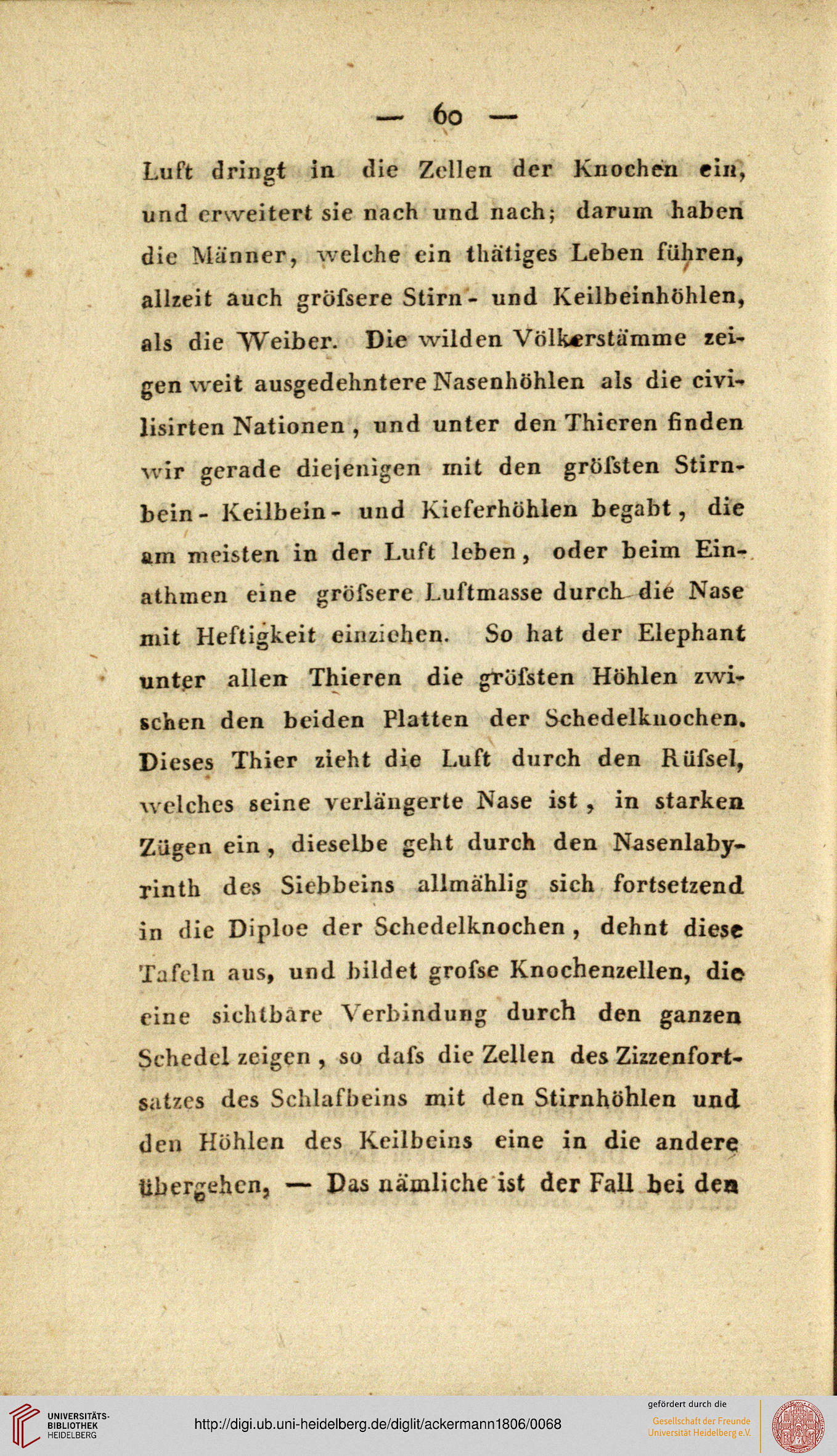 — 60 —

Luft dringt in die Zellen der Knochen ein, und erweitert sie nach und nach; darum haben die Männer, welche ein thätiges Leben führen, allzeit auch gröfsere Stirn- und Keilbeinhöhlen, als die Weiber. Die wilden Völkerstämme zeigen weit ausgedehntere Nasenhöhlen als die civilisirten Nationen, und unter den Thieren finden wir gerade diejenigen mit den gröfsten Stirnbein- Keilbein- und Kieferhöhlen begabt, die am meisten in der Luft leben, oder beim Einathmen eine gröfsere Luftmasse durch die Nase mit Heftigkeit einziehen. So hat der Elephant unter allen Thieren die gröfsten Höhlen zwischen den beiden Platten der Schedelknochen. Dieses Thier zieht die Luft durch den Rüfsel, welches seine verlängerte Nase ist, in starken Zügen ein, dieselbe geht durch den Nasenlabyrinth des Siebbeins allmählig sich fortsetzend in die Diploe der Schedelknochen, dehnt diese Tafeln aus, und bildet grofse Knochenzellen, die eine sichtbare Verbindung durch den ganzen Schedel zeigen, so dafs die Zellen des Zizzenfortsatzes des Schlafbeins mit den Stirnhöhlen und den Höhlen des Keilbeins eine in die andere übergehen, — Das nämliche ist der Fall bei den

UNIVERSITÄTS-BIBLIOTHEK HEIDELBERG

http://digi.ub.uni-heidelberg.de/diglit/ackermann1806/0068

gefördert durch die
Gesellschaft der Freunde Universität Heidelberg e.V.